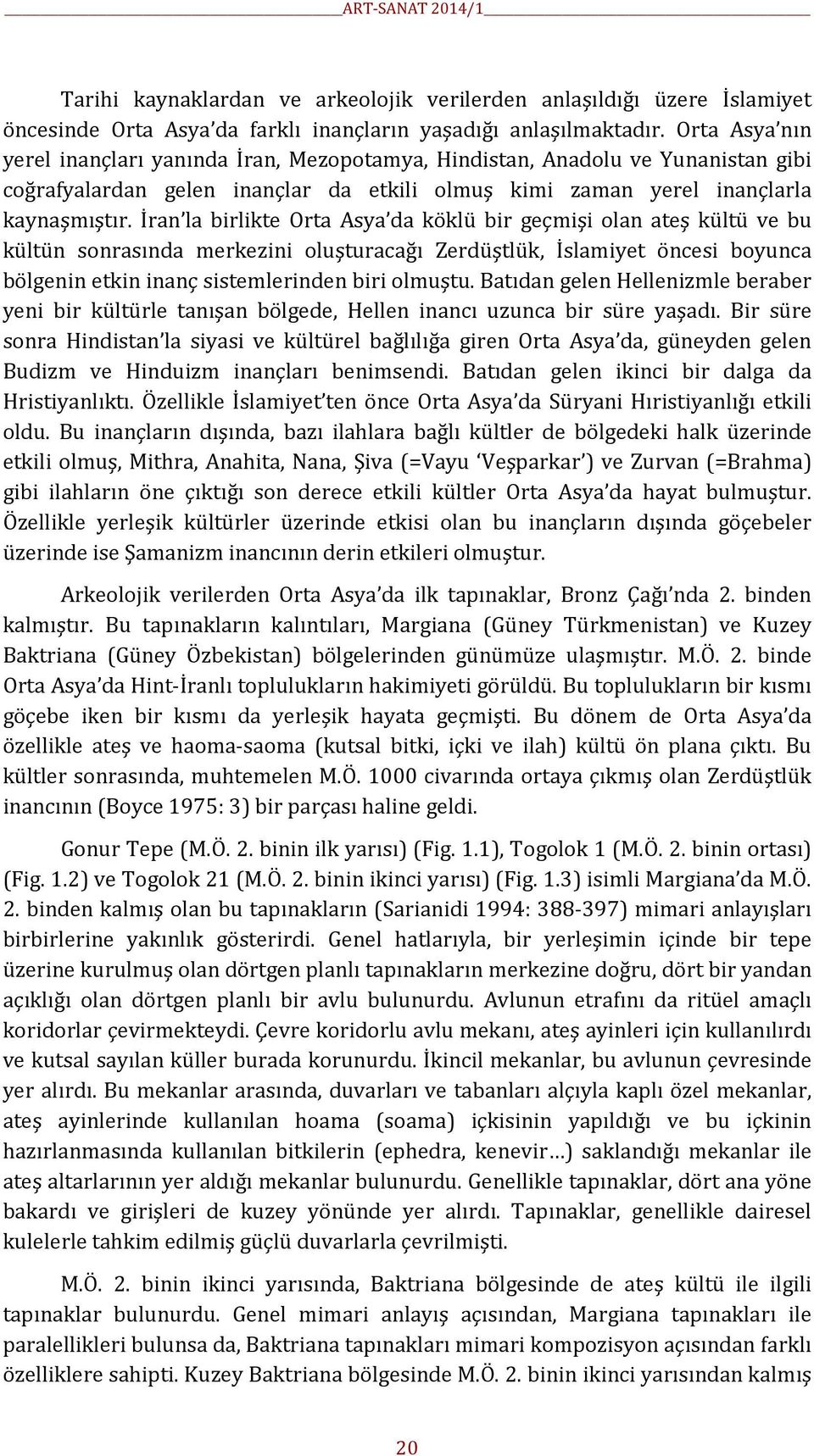 ART-SANAT 2014/1

Tarihi kaynaklardan ve arkeolojik verilerden anlaşıldığı üzere İslamiyet öncesinde Orta Asya'da farklı inançların yaşadığı anlaşılmaktadır. Orta Asya'nın yerel inançları yanında İran, Mezopotamya, Hindistan, Anadolu ve Yunanistan gibi coğrafyalardan gelen inançlar da etkili olmuş kimi zaman yerel inançlarla kaynaşmıştır. İran'la birlikte Orta Asya'da köklü bir geçmişi olan ateş kültü ve bu kültün sonrasında merkezini oluşturacağı Zerdüştlük, İslamiyet öncesi boyunca bölgenin etkin inanç sistemlerinden biri olmuştu. Batıdan gelen Hellenizmle beraber yeni bir kültürle tanışan bölgede, Hellen inancı uzunca bir süre yaşadı. Bir süre sonra Hindistan'la siyasi ve kültürel bağlılığa giren Orta Asya'da, güneyden gelen Budizm ve Hinduizm inançları benimsendi. Batıdan gelen ikinci bir dalga da Hristiyanlıktı. Özellikle İslamiyet'ten önce Orta Asya'da Süryani Hıristiyanlığı etkili oldu. Bu inançların dışında, bazı ilahlara bağlı kültler de bölgedeki halk üzerinde etkili olmuş, Mithra, Anahita, Nana, Şiva (=Vayu 'Veşparkar') ve Zurvan (=Brahma) gibi ilahların öne çıktığı son derece etkili kültler Orta Asya'da hayat bulmuştur. Özellikle yerleşik kültürler üzerinde etkisi olan bu inançların dışında göçebeler üzerinde ise Şamanizm inancının derin etkileri olmuştur.

Arkeolojik verilerden Orta Asya'da ilk tapınaklar, Bronz Çağı'nda 2. binden kalmıştır. Bu tapınakların kalıntıları, Margiana (Güney Türkmenistan) ve Kuzey Baktriana (Güney Özbekistan) bölgelerinden günümüze ulaşmıştır. M.Ö. 2. binde Orta Asya'da Hint-İranlı toplulukların hakimiyeti görüldü. Bu toplulukların bir kısmı göçebe iken bir kısmı da yerleşik hayata geçmişti. Bu dönem de Orta Asya'da özellikle ateş ve haoma-saoma (kutsal bitki, içki ve ilah) kültü ön plana çıktı. Bu kültler sonrasında, muhtemelen M.Ö. 1000 civarında ortaya çıkmış olan Zerdüştlük inancının (Boyce 1975: 3) bir parçası haline geldi.

Gonur Tepe (M.Ö. 2. binin ilk yarısı) (Fig. 1.1), Togolok 1 (M.Ö. 2. binin ortası) (Fig. 1.2) ve Togolok 21 (M.Ö. 2. binin ikinci yarısı) (Fig. 1.3) isimli Margiana'da M.Ö. 2. binden kalmış olan bu tapınakların (Sarianidi 1994: 388-397) mimari anlayışları birbirlerine yakınlık gösterirdi. Genel hatlarıyla, bir yerleşimin içinde bir tepe üzerine kurulmuş olan dörtgen planlı tapınakların merkezine doğru, dört bir yandan açıklığı olan dörtgen planlı bir avlu bulunurdu. Avlunun etrafını da ritüel amaçlı koridorlar çevirmekteydi. Çevre koridorlu avlu mekanı, ateş ayinleri için kullanılırdı ve kutsal sayılan küller burada korunurdu. İkincil mekanlar, bu avlunun çevresinde yer alırdı. Bu mekanlar arasında, duvarları ve tabanları alçıyla kaplı özel mekanlar, ateş ayinlerinde kullanılan hoama (soama) içkisinin yapıldığı ve bu içkinin hazırlanmasında kullanılan bitkilerin (ephedra, kenevir…) saklandığı mekanlar ile ateş altarlarının yer aldığı mekanlar bulunurdu. Genellikle tapınaklar, dört ana yöne bakardı ve girişleri de kuzey yönünde yer alırdı. Tapınaklar, genellikle dairesel kulelerle tahkim edilmiş güçlü duvarlarla çevrilmişti.

M.Ö. 2. binin ikinci yarısında, Baktriana bölgesinde de ateş kültü ile ilgili tapınaklar bulunurdu. Genel mimari anlayış açısından, Margiana tapınakları ile paralellikleri bulunsa da, Baktriana tapınakları mimari kompozisyon açısından farklı özelliklere sahipti. Kuzey Baktriana bölgesinde M.Ö. 2. binin ikinci yarısından kalmış

20